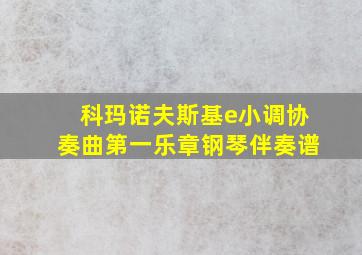 科玛诺夫斯基e小调协奏曲第一乐章钢琴伴奏谱